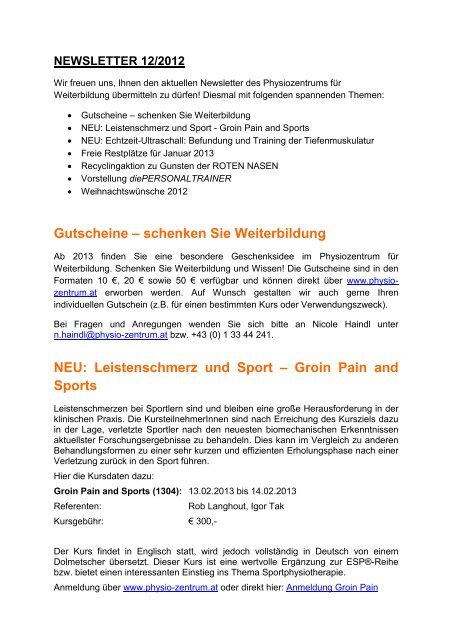 NEWSLETTER 12/2012

Wir freuen uns, Ihnen den aktuellen Newsletter des Physiozentrums für Weiterbildung übermitteln zu dürfen! Diesmal mit folgenden spannenden Themen:

- Gutscheine – schenken Sie Weiterbildung
- NEU: Leistenschmerz und Sport - Groin Pain and Sports
- NEU: Echtzeit-Ultraschall: Befundung und Training der Tiefenmuskulatur
- Freie Restplätze für Januar 2013
- Recyclingaktion zu Gunsten der ROTEN NASEN
- Vorstellung diePERSONALTRAINER
- Weihnachtswünsche 2012

Gutscheine – schenken Sie Weiterbildung

Ab 2013 finden Sie eine besondere Geschenksidee im Physiozentrum für Weiterbildung. Schenken Sie Weiterbildung und Wissen! Die Gutscheine sind in den Formaten 10 €, 20 € sowie 50 € verfügbar und können direkt über www.physio-zentrum.at erworben werden. Auf Wunsch gestalten wir auch gerne Ihren individuellen Gutschein (z.B. für einen bestimmten Kurs oder Verwendungszweck).

Bei Fragen und Anregungen wenden Sie sich bitte an Nicole Haindl unter n.haindl@physio-zentrum.at bzw. +43 (0) 1 33 44 241.

NEU: Leistenschmerz und Sport – Groin Pain and Sports

Leistenschmerzen bei Sportlern sind und bleiben eine große Herausforderung in der klinischen Praxis. Die KursteilnehmerInnen sind nach Erreichung des Kursziels dazu in der Lage, verletzte Sportler nach den neuesten biomechanischen Erkenntnissen aktuellster Forschungsergebnisse zu behandeln. Dies kann im Vergleich zu anderen Behandlungsformen zu einer sehr kurzen und effizienten Erholungsphase nach einer Verletzung zurück in den Sport führen.

Hier die Kursdaten dazu:

| Groin Pain and Sports (1304): | 13.02.2013 bis 14.02.2013 |
|---|---|
| Referenten: | Rob Langhout, Igor Tak |
| Kursgebühr: | € 300,- |

Der Kurs findet in Englisch statt, wird jedoch vollständig in Deutsch von einem Dolmetscher übersetzt. Dieser Kurs ist eine wertvolle Ergänzung zur ESP®-Reihe bzw. bietet einen interessanten Einstieg ins Thema Sportphysiotherapie.

Anmeldung über www.physio-zentrum.at oder direkt hier: Anmeldung Groin Pain